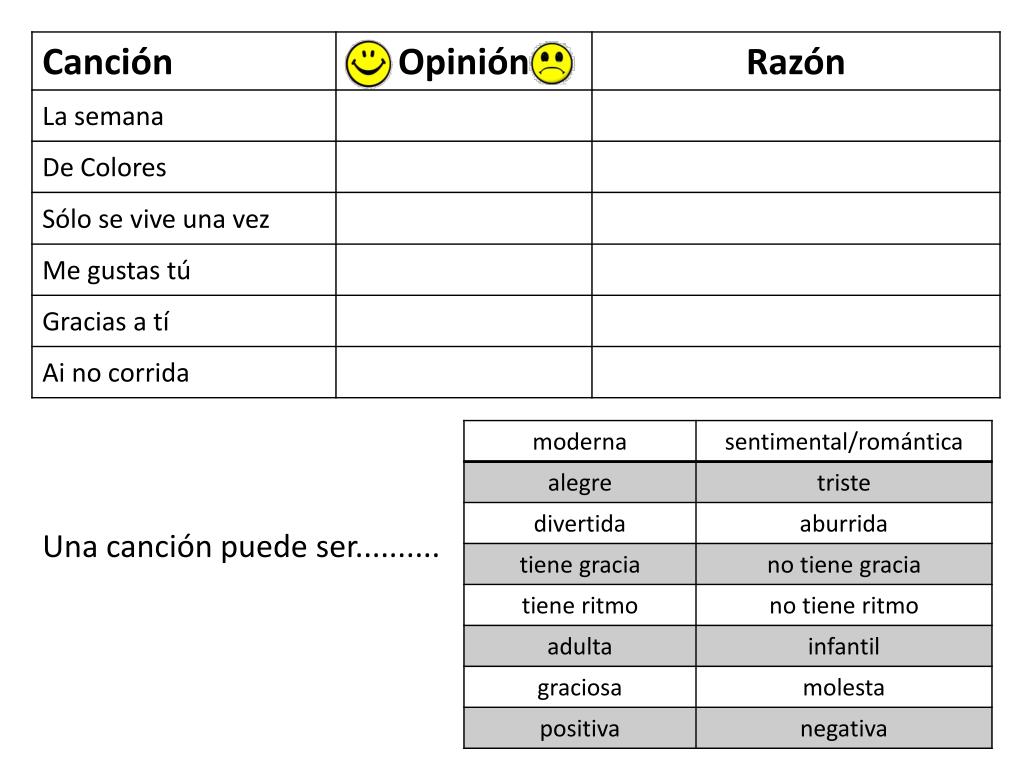 | Canción | Opinión | Razón |
|---|---|---|
| La semana | | |
| De Colores | | |
| Sólo se vive una vez | | |
| Me gustas tú | | |
| Gracias a tí | | |
| Ai no corrida | | |

Una canción puede ser..........

| moderna | sentimental/romántica |
|---|---|
| alegre | triste |
| divertida | aburrida |
| tiene gracia | no tiene gracia |
| tiene ritmo | no tiene ritmo |
| adulta | infantil |
| graciosa | molesta |
| positiva | negativa |